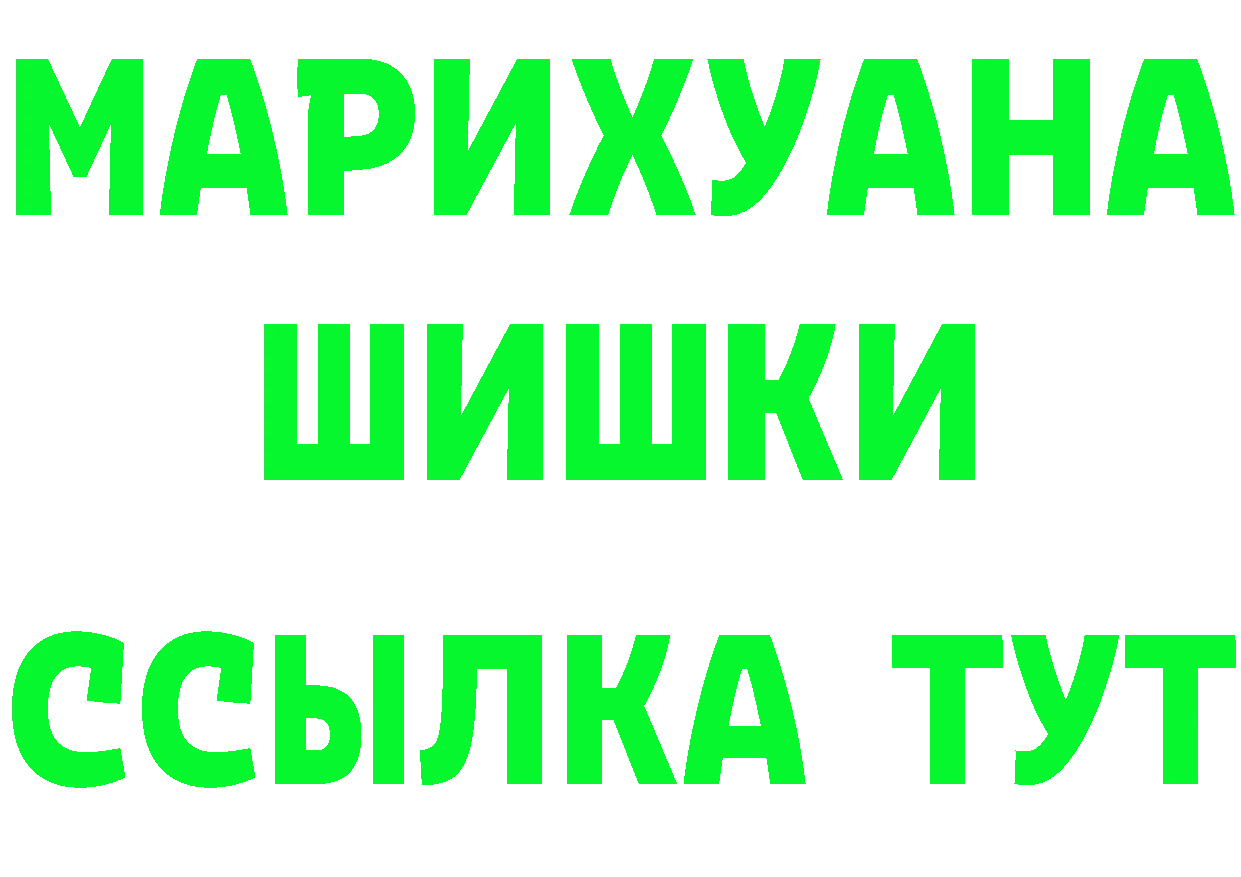 МАРИХУАНА
ШИШКИ
ССЫЛКА ТУТ